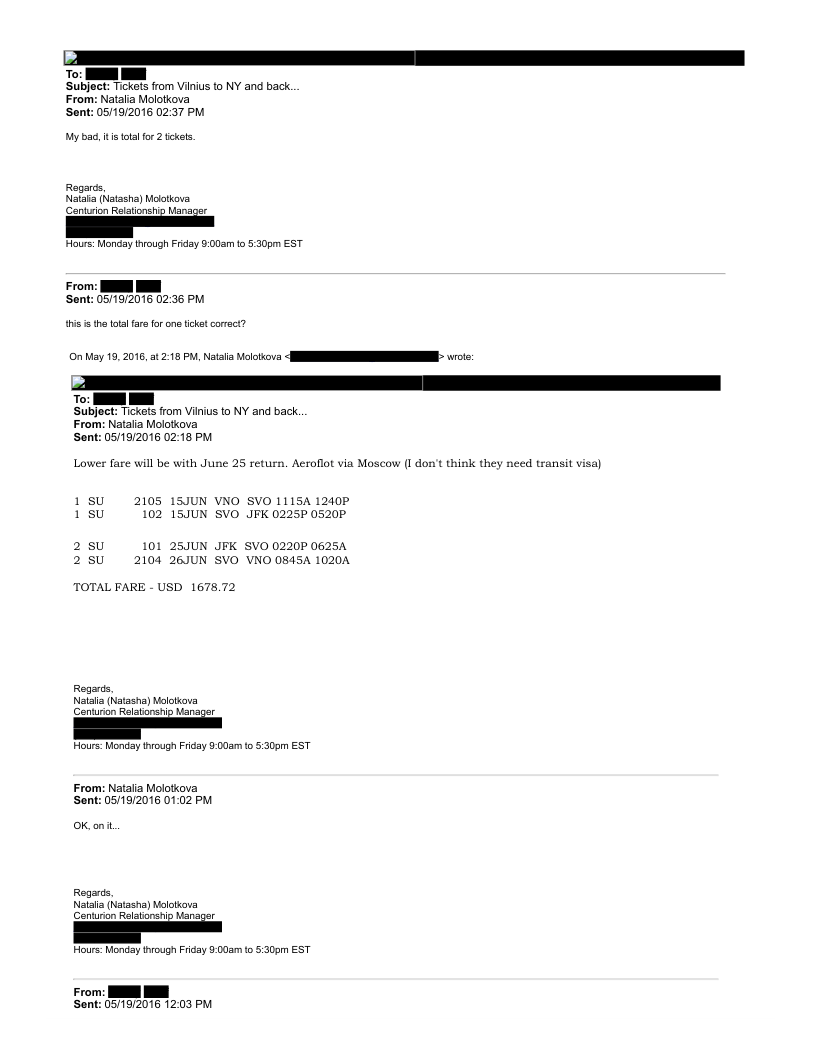 To:
Subject: Tickets from Vilnius to NY and back...
From: Natalia Molotkova
Sent: 05/19/2016 02:37 PM

My bad, it is total for 2 tickets.

Regards,
Natalia (Natasha) Molotkova
Centurion Relationship Manager
Hours: Monday through Friday 9:00am to 5:30pm EST

From:
Sent: 05/19/2016 02:36 PM

this is the total fare for one ticket correct?

On May 19, 2016, at 2:18 PM, Natalia Molotkova < > wrote:

To:
Subject: Tickets from Vilnius to NY and back...
From: Natalia Molotkova
Sent: 05/19/2016 02:18 PM

Lower fare will be with June 25 return. Aeroflot via Moscow (I don't think they need transit visa)

1 SU 2105 15JUN VNO SVO 1115A 1240P
1 SU 102 15JUN SVO JFK 0225P 0520P

2 SU 101 25JUN JFK SVO 0220P 0625A
2 SU 2104 26JUN SVO VNO 0845A 1020A

TOTAL FARE - USD 1678.72

Regards,
Natalia (Natasha) Molotkova
Centurion Relationship Manager
Hours: Monday through Friday 9:00am to 5:30pm EST

From: Natalia Molotkova
Sent: 05/19/2016 01:02 PM

OK, on it...

Regards,
Natalia (Natasha) Molotkova
Centurion Relationship Manager
Hours: Monday through Friday 9:00am to 5:30pm EST

From:
Sent: 05/19/2016 12:03 PM